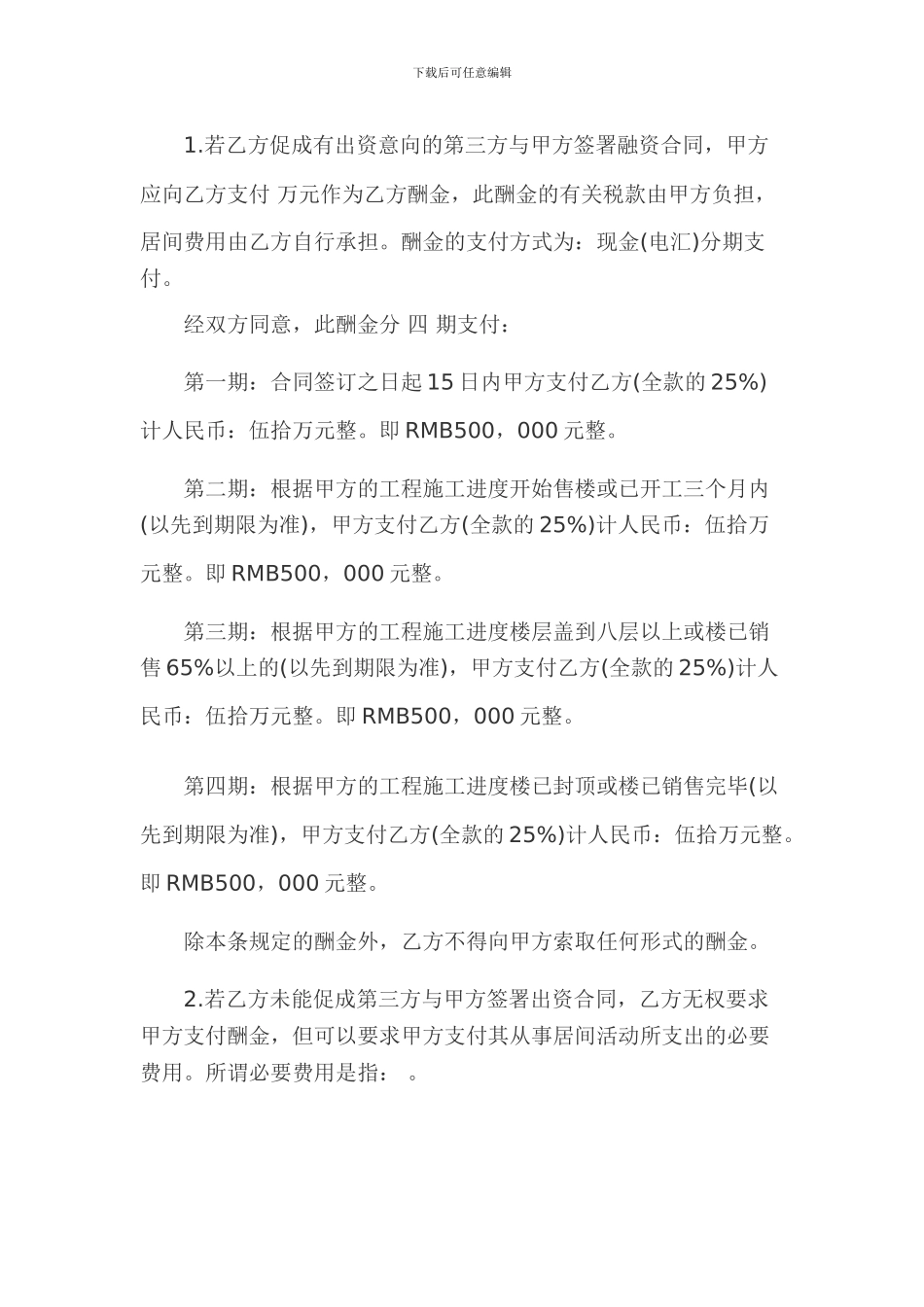 下载后可任意编辑

1.若乙方促成有出资意向的第三方与甲方签署融资合同，甲方应向乙方支付 万元作为乙方酬金，此酬金的有关税款由甲方负担，居间费用由乙方自行承担。酬金的支付方式为：现金(电汇)分期支付。

经双方同意，此酬金分 四 期支付：

第一期：合同签订之日起 15 日内甲方支付乙方(全款的 25%)计人民币：伍拾万元整。即 RMB500，000 元整。

第二期：根据甲方的工程施工进度开始售楼或已开工三个月内(以先到期限为准)，甲方支付乙方(全款的 25%)计人民币：伍拾万元整。即 RMB500，000 元整。

第三期：根据甲方的工程施工进度楼层盖到八层以上或楼已销售 65%以上的(以先到期限为准)，甲方支付乙方(全款的 25%)计人民币：伍拾万元整。即 RMB500，000 元整。

第四期：根据甲方的工程施工进度楼已封顶或楼已销售完毕(以先到期限为准)，甲方支付乙方(全款的 25%)计人民币：伍拾万元整。即 RMB500，000 元整。

除本条规定的酬金外，乙方不得向甲方索取任何形式的酬金。

2.若乙方未能促成第三方与甲方签署出资合同，乙方无权要求甲方支付酬金，但可以要求甲方支付其从事居间活动所支出的必要费用。所谓必要费用是指： 。